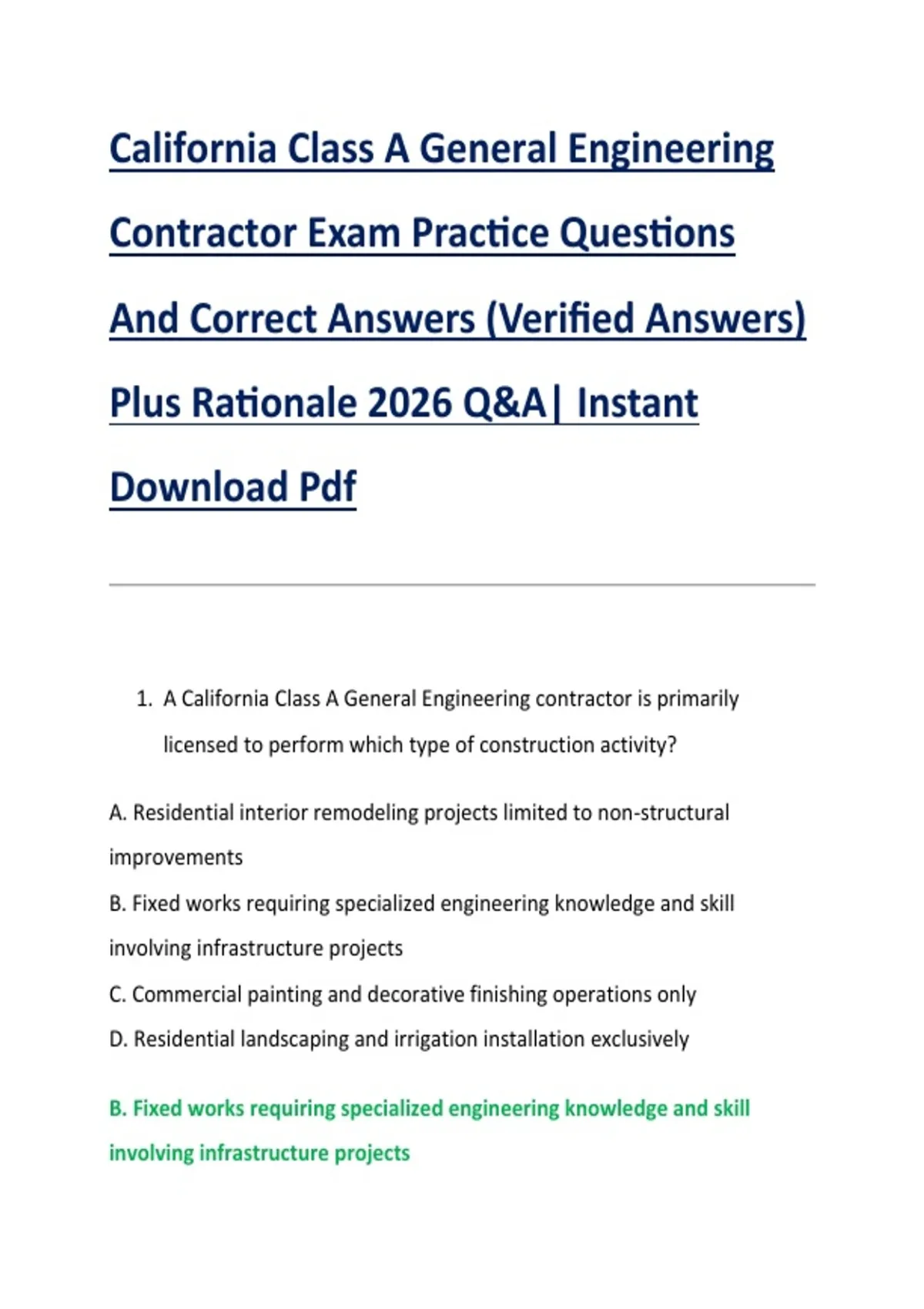 California Class A General Engineering Contractor Exam Practice Questions And Correct Answers (Verified Answers) Plus Rationale 2026 Q&A| Instant Download Pdf

1. A California Class A General Engineering contractor is primarily licensed to perform which type of construction activity?

A. Residential interior remodeling projects limited to non-structural improvements

B. Fixed works requiring specialized engineering knowledge and skill involving infrastructure projects

C. Commercial painting and decorative finishing operations only

D. Residential landscaping and irrigation installation exclusively

B. Fixed works requiring specialized engineering knowledge and skill involving infrastructure projects